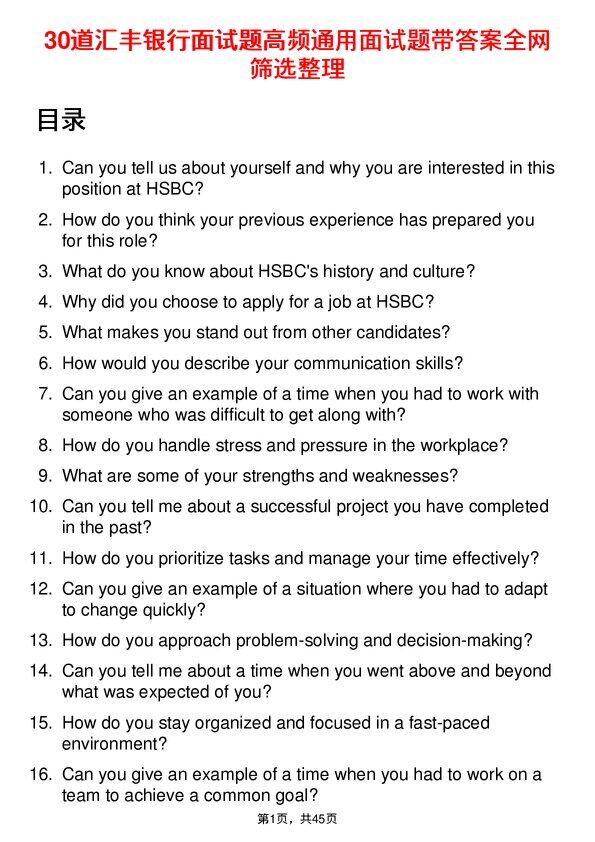 30道汇丰银行面试题高频通用面试题带答案全网筛选整理

目录

1. Can you tell us about yourself and why you are interested in this position at HSBC?

2. How do you think your previous experience has prepared you for this role?

3. What do you know about HSBC's history and culture?

4. Why did you choose to apply for a job at HSBC?

5. What makes you stand out from other candidates?

6. How would you describe your communication skills?

7. Can you give an example of a time when you had to work with someone who was difficult to get along with?

8. How do you handle stress and pressure in the workplace?

9. What are some of your strengths and weaknesses?

10. Can you tell me about a successful project you have completed in the past?

11. How do you prioritize tasks and manage your time effectively?

12. Can you give an example of a situation where you had to adapt to change quickly?

13. How do you approach problem-solving and decision-making?

14. Can you tell me about a time when you went above and beyond what was expected of you?

15. How do you stay organized and focused in a fast-paced environment?

16. Can you give an example of a time when you had to work on a team to achieve a common goal?

第1页，共45页